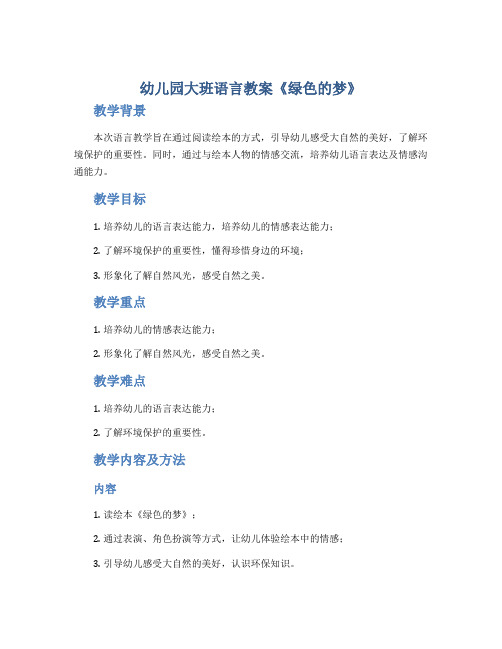 幼儿园大班语言教案《绿色的梦》

教学背景

本次语言教学旨在通过阅读绘本的方式，引导幼儿感受大自然的美好，了解环境保护的重要性。同时，通过与绘本人物的情感交流，培养幼儿语言表达及情感沟通能力。

教学目标

1. 培养幼儿的语言表达能力，培养幼儿的情感表达能力；

2. 了解环境保护的重要性，懂得珍惜身边的环境；

3. 形象化了解自然风光，感受自然之美。

教学重点

1. 培养幼儿的情感表达能力；

2. 形象化了解自然风光，感受自然之美。

教学难点

1. 培养幼儿的语言表达能力；

2. 了解环境保护的重要性。

教学内容及方法

内容

1. 读绘本《绿色的梦》；

2. 通过表演、角色扮演等方式，让幼儿体验绘本中的情感；

3. 引导幼儿感受大自然的美好，认识环保知识。